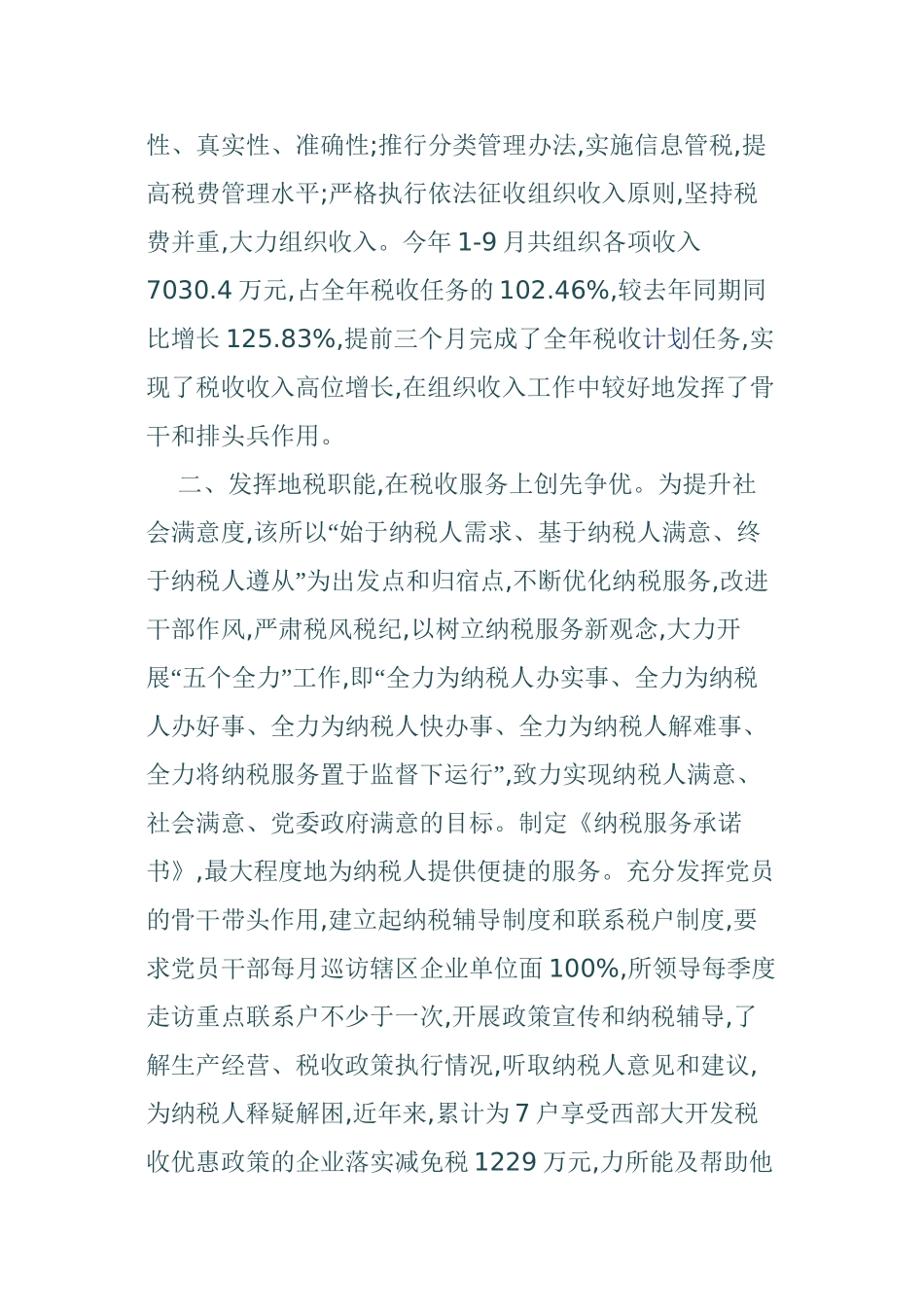 性、真实性、准确性;推行分类管理办法,实施信息管税,提高税费管理水平;严格执行依法征收组织收入原则,坚持税费并重,大力组织收入。今年 1-9 月共组织各项收入 7030.4 万元,占全年税收任务的 102.46%,较去年同期同比增长 125.83%,提前三个月完成了全年税收计划任务,实现了税收收入高位增长,在组织收入工作中较好地发挥了骨干和排头兵作用。

二、发挥地税职能,在税收服务上创先争优。为提升社会满意度,该所以“始于纳税人需求、基于纳税人满意、终于纳税人遵从”为出发点和归宿点,不断优化纳税服务,改进干部作风,严肃税风税纪,以树立纳税服务新观念,大力开展“五个全力”工作,即“全力为纳税人办实事、全力为纳税人办好事、全力为纳税人快办事、全力为纳税人解难事、全力将纳税服务置于监督下运行”,致力实现纳税人满意、社会满意、党委政府满意的目标。制定《纳税服务承诺书》,最大程度地为纳税人提供便捷的服务。充分发挥党员的骨干带头作用,建立起纳税辅导制度和联系税户制度,要求党员干部每月巡访辖区企业单位面 100%,所领导每季度走访重点联系户不少于一次,开展政策宣传和纳税辅导,了解生产经营、税收政策执行情况,听取纳税人意见和建议,为纳税人释疑解困,近年来,累计为 7 户享受西部大开发税收优惠政策的企业落实减免税 1229 万元,力所能及帮助他